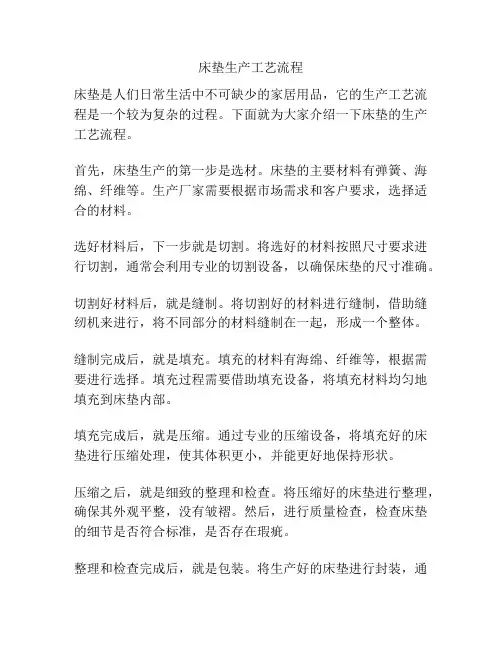 床垫生产工艺流程

床垫是人们日常生活中不可缺少的家居用品，它的生产工艺流程是一个较为复杂的过程。下面就为大家介绍一下床垫的生产工艺流程。

首先，床垫生产的第一步是选材。床垫的主要材料有弹簧、海绵、纤维等。生产厂家需要根据市场需求和客户要求，选择适合的材料。

选好材料后，下一步就是切割。将选好的材料按照尺寸要求进行切割，通常会利用专业的切割设备，以确保床垫的尺寸准确。

切割好材料后，就是缝制。将切割好的材料进行缝制，借助缝纫机来进行，将不同部分的材料缝制在一起，形成一个整体。

缝制完成后，就是填充。填充的材料有海绵、纤维等，根据需要进行选择。填充过程需要借助填充设备，将填充材料均匀地填充到床垫内部。

填充完成后，就是压缩。通过专业的压缩设备，将填充好的床垫进行压缩处理，使其体积更小，并能更好地保持形状。

压缩之后，就是细致的整理和检查。将压缩好的床垫进行整理，确保其外观平整，没有皱褶。然后，进行质量检查，检查床垫的细节是否符合标准，是否存在瑕疵。

整理和检查完成后，就是包装。将生产好的床垫进行封装，通